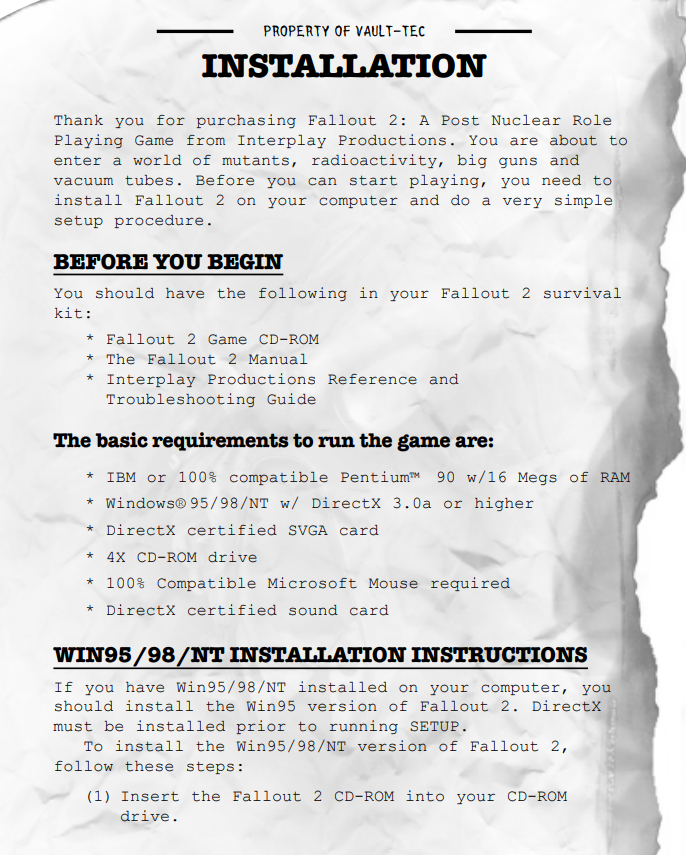 PROPERTY OF VAULT-TEC

INSTALLATION

Thank you for purchasing Fallout 2: A Post Nuclear Role Playing Game from Interplay Productions. You are about to enter a world of mutants, radioactivity, big guns and vacuum tubes. Before you can start playing, you need to install Fallout 2 on your computer and do a very simple setup procedure.

BEFORE YOU BEGIN

You should have the following in your Fallout 2 survival kit:

* Fallout 2 Game CD-ROM
* The Fallout 2 Manual
* Interplay Productions Reference and Troubleshooting Guide

The basic requirements to run the game are:

* IBM or 100% compatible Pentium™ 90 w/16 Megs of RAM
* Windows® 95/98/NT w/ DirectX 3.0a or higher
* DirectX certified SVGA card
* 4X CD-ROM drive
* 100% Compatible Microsoft Mouse required
* DirectX certified sound card

WIN95/98/NT INSTALLATION INSTRUCTIONS

If you have Win95/98/NT installed on your computer, you should install the Win95 version of Fallout 2. DirectX must be installed prior to running SETUP.

To install the Win95/98/NT version of Fallout 2, follow these steps:

(1) Insert the Fallout 2 CD-ROM into your CD-ROM drive.